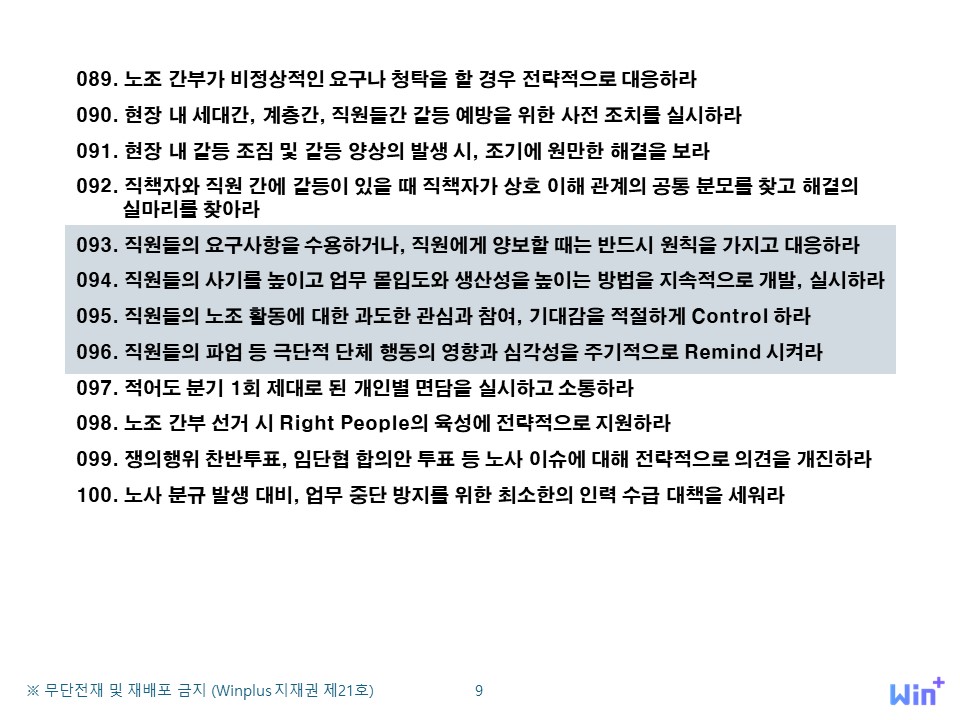 089. 노조 간부가 비정상적인 요구나 청탁을 할 경우 전략적으로 대응하라

090. 현장 내 세대간, 계층간, 직원들간 갈등 예방을 위한 사전 조치를 실시하라

091. 현장 내 갈등 조짐 및 갈등 양상의 발생 시, 조기에 원만한 해결을 보라

092. 직책자와 직원 간에 갈등이 있을 때 직책자가 상호 이해 관계의 공통 분모를 찾고 해결의 실마리를 찾아라

093. 직원들의 요구사항을 수용하거나, 직원에게 양보할 때는 반드시 원칙을 가지고 대응하라

094. 직원들의 사기를 높이고 업무 몰입도와 생산성을 높이는 방법을 지속적으로 개발, 실시하라

095. 직원들의 노조 활동에 대한 과도한 관심과 참여, 기대감을 적절하게 Control 하라

096. 직원들의 파업 등 극단적 단체 행동의 영향과 심각성을 주기적으로 Remind 시켜라

097. 적어도 분기 1회 제대로 된 개인별 면담을 실시하고 소통하라

098. 노조 간부 선거 시 Right People의 육성에 전략적으로 지원하라

099. 쟁의행위 찬반투표, 임단협 합의안 투표 등 노사 이슈에 대해 전략적으로 의견을 개진하라

100. 노사 분규 발생 대비, 업무 중단 방지를 위한 최소한의 인력 수급 대책을 세워라

※ 무단전재 및 재배포 금지 (Winplus 지재권 제21호)

9

Win+